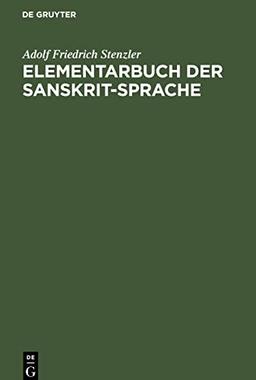 DE GRUYTER

Adolf Friedrich Stenzler

ELEMENTARBUCH DER SANSKRIT-SPRACHE

DE
G